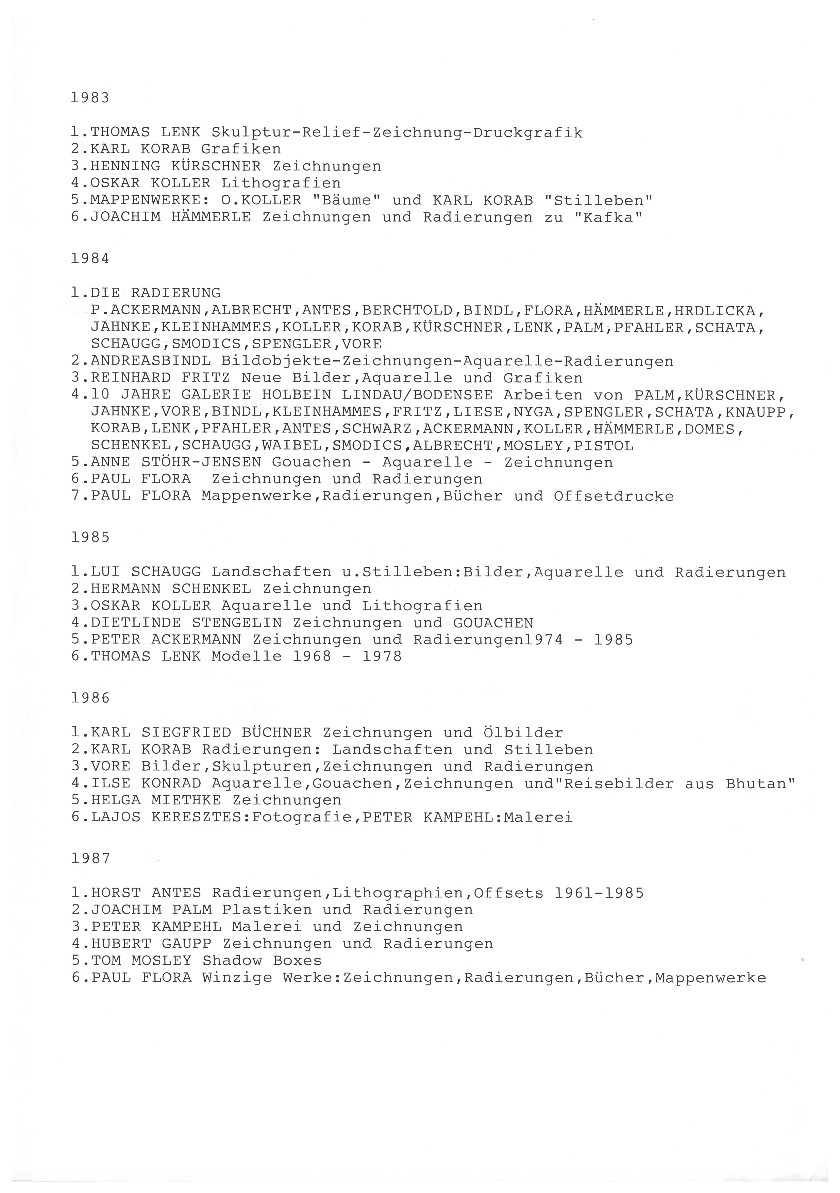 1983

1.THOMAS LENK Skulptur-Relief-Zeichnung-Druckgrafik
2.KARL KORAB Grafiken
3.HENNING KÜRSCHNER Zeichnungen
4.OSKAR KOLLER Lithografien
5.MAPPENWERKE: O.KOLLER "Bäume" und KARL KORAB "Stilleben"
6.JOACHIM HÄMMERLE Zeichnungen und Radierungen zu "Kafka"

1984

1.DIE RADIERUNG
P.ACKERMANN,ALBRECHT,ANTES,BERCHTOLD,BINDL,FLORA,HÄMMERLE,HRDLICKA,JAHNKE,KLEINHAMMES,KOLLER,KORAB,KÜRSCHNER,LENK,PALM,PFAHLER,SCHATA,SCHAUGG,SMODICS,SPENGLER,VORE
2.ANDREASBINDL Bildobjekte-Zeichnungen-Aquarelle-Radierungen
3.REINHARD FRITZ Neue Bilder,Aquarelle und Grafiken
4.10 JAHRE GALERIE HOLBEIN LINDAU/BODENSEE Arbeiten von PALM,KÜRSCHNER,JAHNKE,VORE,BINDL,KLEINHAMMES,FRITZ,LIESE,NYGA,SPENGLER,SCHATA,KNAUPP,KORAB,LENK,PFAHLER,ANTES,SCHWARZ,ACKERMANN,KOLLER,HÄMMERLE,DOMES,SCHENKEL,SCHAUGG,WAIBEL,SMODICS,ALBRECHT,MOSLEY,PISTOL
5.ANNE STÖHR-JENSEN Gouachen - Aquarelle - Zeichnungen
6.PAUL FLORA  Zeichnungen und Radierungen
7.PAUL FLORA Mappenwerke,Radierungen,Bücher und Offsetdrucke

1985

1.LUI SCHAUGG Landschaften u.Stilleben:Bilder,Aquarelle und Radierungen
2.HERMANN SCHENKEL Zeichnungen
3.OSKAR KOLLER Aquarelle und Lithografien
4.DIETLINDE STENGELIN Zeichnungen und GOUACHEN
5.PETER ACKERMANN Zeichnungen und Radierungen1974 - 1985
6.THOMAS LENK Modelle 1968 - 1978

1986

1.KARL SIEGFRIED BÜCHNER Zeichnungen und Ölbilder
2.KARL KORAB Radierungen: Landschaften und Stilleben
3.VORE Bilder,Skulpturen,Zeichnungen und Radierungen
4.ILSE KONRAD Aquarelle,Gouachen,Zeichnungen und"Reisebilder aus Bhutan"
5.HELGA MIETHKE Zeichnungen
6.LAJOS KERESZTES:Fotografie,PETER KAMPEHL:Malerei

1987

1.HORST ANTES Radierungen,Lithographien,Offsets 1961-1985
2.JOACHIM PALM Plastiken und Radierungen
3.PETER KAMPEHL Malerei und Zeichnungen
4.HUBERT GAUPP Zeichnungen und Radierungen
5.TOM MOSLEY Shadow Boxes
6.PAUL FLORA Winzige Werke:Zeichnungen,Radierungen,Bücher,Mappenwerke